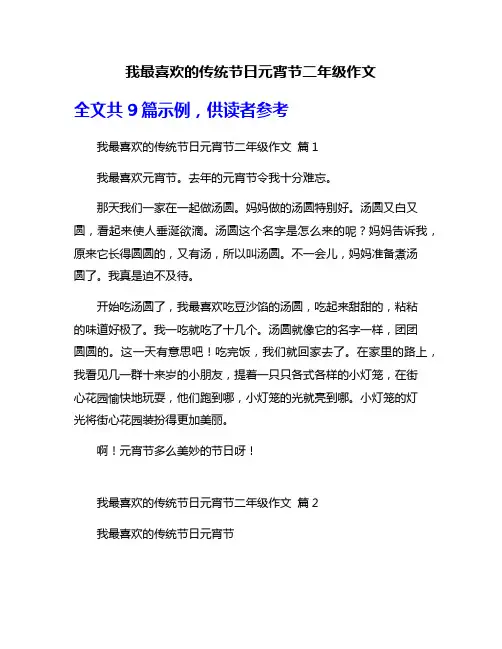 我最喜欢的传统节日元宵节二年级作文

全文共 9 篇示例，供读者参考

我最喜欢的传统节日元宵节二年级作文 篇 1

我最喜欢元宵节。去年的元宵节令我十分难忘。

那天我们一家在一起做汤圆。妈妈做的汤圆特别好。汤圆又白又圆，看起来使人垂涎欲滴。汤圆这个名字是怎么来的呢？妈妈告诉我，原来它长得圆圆的，又有汤，所以叫汤圆。不一会儿，妈妈准备煮汤圆了。我真是迫不及待。

开始吃汤圆了，我最喜欢吃豆沙馅的汤圆，吃起来甜甜的，粘粘的味道好极了。我一吃就吃了十几个。汤圆就像它的名字一样，团团圆圆的。这一天有意思吧！吃完饭，我们就回家去了。在家里的路上，我看见几一群十来岁的小朋友，提着一只只各式各样的小灯笼，在街心花园愉快地玩耍，他们跑到哪，小灯笼的光就亮到哪。小灯笼的灯光将街心花园装扮得更加美丽。

啊！元宵节多么美妙的节日呀！

我最喜欢的传统节日元宵节二年级作文 篇 2

我最喜欢的传统节日元宵节